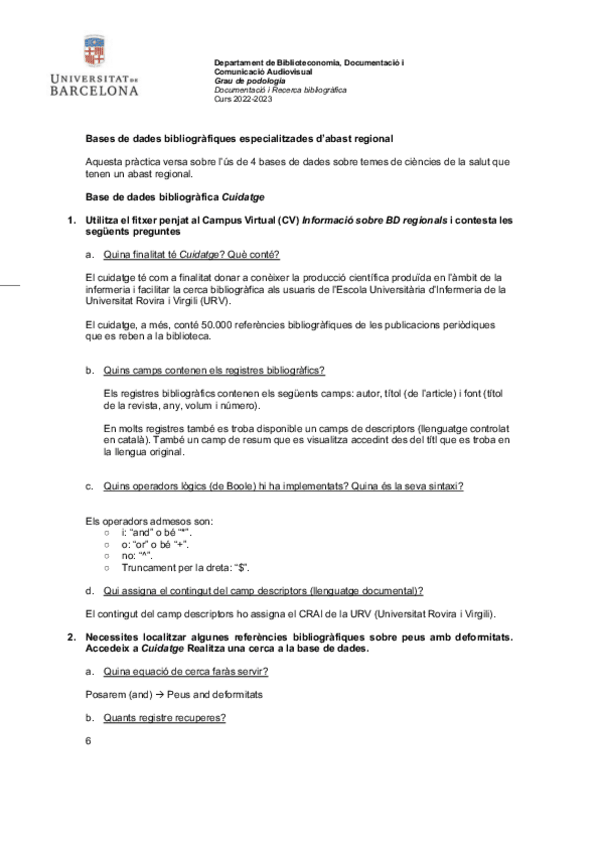 UNIVERSITAT DE BARCELONA

Departament de Biblioteconomia, Documentació i Comunicació Audiovisual
Grau de podologia
Documentació i Recerca bibliogràfica
Curs 2022-2023

Bases de dades bibliogràfiques especialitzades d'abast regional

Aquesta pràctica versa sobre l'ús de 4 bases de dades sobre temes de ciències de la salut que tenen un abast regional.

Base de dades bibliogràfica Cuidatge

1. Utilitza el fitxer penjat al Campus Virtual (CV) Informació sobre BD regionals i contesta les següents preguntes

a. Quina finalitat té Cuidatge? Què conté?

El cuidatge té com a finalitat donar a conèixer la producció científica produïda en l'àmbit de la infermeria i facilitar la cerca bibliogràfica als usuaris de l'Escola Universitària d'Infermeria de la Universitat Rovira i Virgili (URV).

El cuidatge, a més, conté 50.000 referències bibliogràfiques de les publicacions periòdiques que es reben a la biblioteca.

b. Quins camps contenen els registres bibliogràfics?

Els registres bibliogràfics contenen els següents camps: autor, títol (de l'article) i font (títol de la revista, any, volum i número).

En molts registres també es troba disponible un camps de descriptors (llenguatge controlat en català). També un camp de resum que es visualitza accedint des del títl que es troba en la llengua original.

c. Quins operadors lògics (de Boole) hi ha implementats? Quina és la seva sintaxi?

Els operadors admesos son:
○ i: "and" o bé "*".
○ o: "or" o bé "+".
○ no: "^".
○ Truncament per la dreta: "$".

d. Qui assigna el contingut del camp descriptors (llenguatge documental)?

El contingut del camp descriptors ho assigna el CRAI de la URV (Universitat Rovira i Virgili).

2. Necessites localitzar algunes referències bibliogràfiques sobre peus amb deformitats. Accedeix a Cuidatge Realitza una cerca a la base de dades.

a. Quina equació de cerca faràs servir?

Posarem (and) → Peus and deformitats

b. Quants registre recuperes?

6